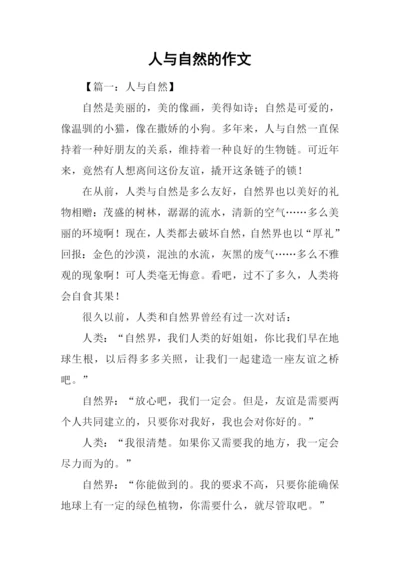 人与自然的作文

【篇一：人与自然】

自然是美丽的，美的像画，美得如诗；自然是可爱的，像温驯的小猫，像在撒娇的小狗。多年来，人与自然一直保持着一种好朋友的关系，维持着一种良好的生物链。可近年来，竟然有人想离间这份友谊，撬开这条链子的锁！

在从前，人类与自然是多么友好，自然界也以美好的礼物相赠：茂盛的树林，潺潺的流水，清新的空气……多么美丽的环境啊！现在，人类都去破坏自然，自然界也以“厚礼”回报：金色的沙漠，混浊的水流，灰黑的废气……多么不雅观的现象啊！可人类毫无悔意。看吧，过不了多久，人类将会自食其果！

很久以前，人类和自然界曾经有过一次对话：

人类：“自然界，我们人类的好姐姐，你比我们早在地球生根，以后得多多关照，让我们一起建造一座友谊之桥吧。”

自然界：“放心吧，我们一定会。但是，友谊是需要两个人共同建立的，只要你对我好，我也会对你好的。”

人类：“我很清楚。如果你又需要我的地方，我一定会尽力而为的。”

自然界：“你能做到的。我的要求不高，只要你能确保地球上有一定的绿色植物，你需要什么，就尽管取吧。”